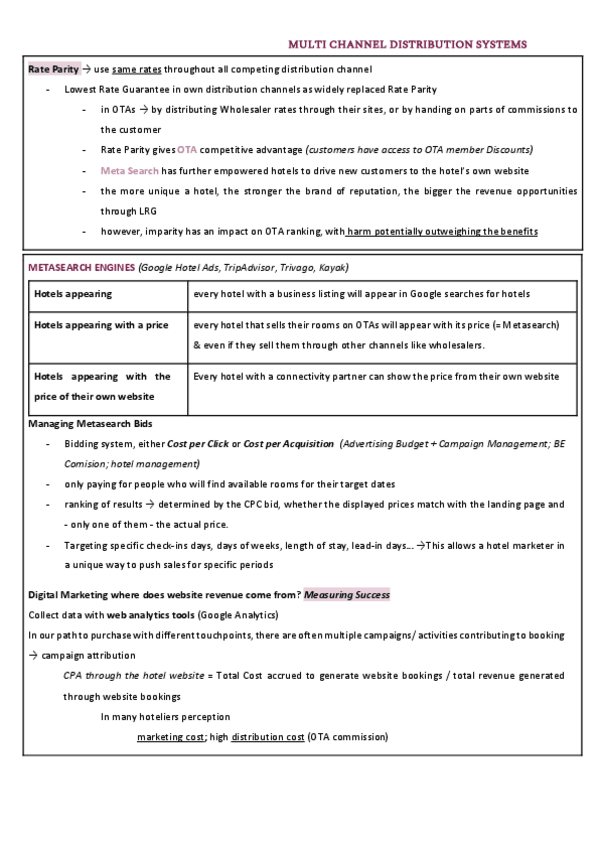 MULTI CHANNEL DISTRIBUTION SYSTEMS

Rate Parity → use same rates throughout all competing distribution channel

- Lowest Rate Guarantee in own distribution channels as widely replaced Rate Parity
  - in OTAs → by distributing Wholesaler rates through their sites, or by handing on parts of commissions to the customer
  - Rate Parity gives OTA competitive advantage (customers have access to OTA member Discounts)
  - Meta Search has further empowered hotels to drive new customers to the hotel's own website
  - the more unique a hotel, the stronger the brand of reputation, the bigger the revenue opportunities through LRG
  - however, imparity has an impact on OTA ranking, with harm potentially outweighing the benefits

METASEARCH ENGINES (Google Hotel Ads, TripAdvisor, Trivago, Kayak)

| Hotels appearing | every hotel with a business listing will appear in Google searches for hotels |
|---|---|
| Hotels appearing with a price | every hotel that sells their rooms on OTAs will appear with its price (= Metasearch) & even if they sell them through other channels like wholesalers. |
| Hotels appearing with the price of their own website | Every hotel with a connectivity partner can show the price from their own website |

Managing Metasearch Bids

- Bidding system, either Cost per Click or Cost per Acquisition (Advertising Budget + Campaign Management; BE Comision; hotel management)
- only paying for people who will find available rooms for their target dates
- ranking of results → determined by the CPC bid, whether the displayed prices match with the landing page and - only one of them - the actual price.
- Targeting specific check-ins days, days of weeks, length of stay, lead-in days... →This allows a hotel marketer in a unique way to push sales for specific periods

Digital Marketing where does website revenue come from? Measuring Success

Collect data with web analytics tools (Google Analytics)

In our path to purchase with different touchpoints, there are often multiple campaigns/ activities contributing to booking → campaign attribution

CPA through the hotel website = Total Cost accrued to generate website bookings / total revenue generated through website bookings

In many hoteliers perception

marketing cost; high distribution cost (OTA commission)